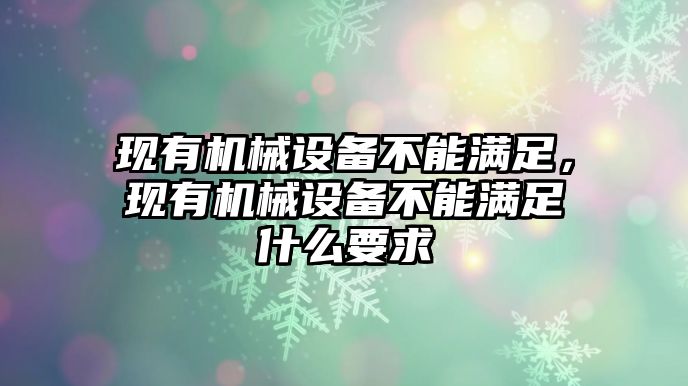 现有机械设备不能满足，现有机械设备不能满足什么要求